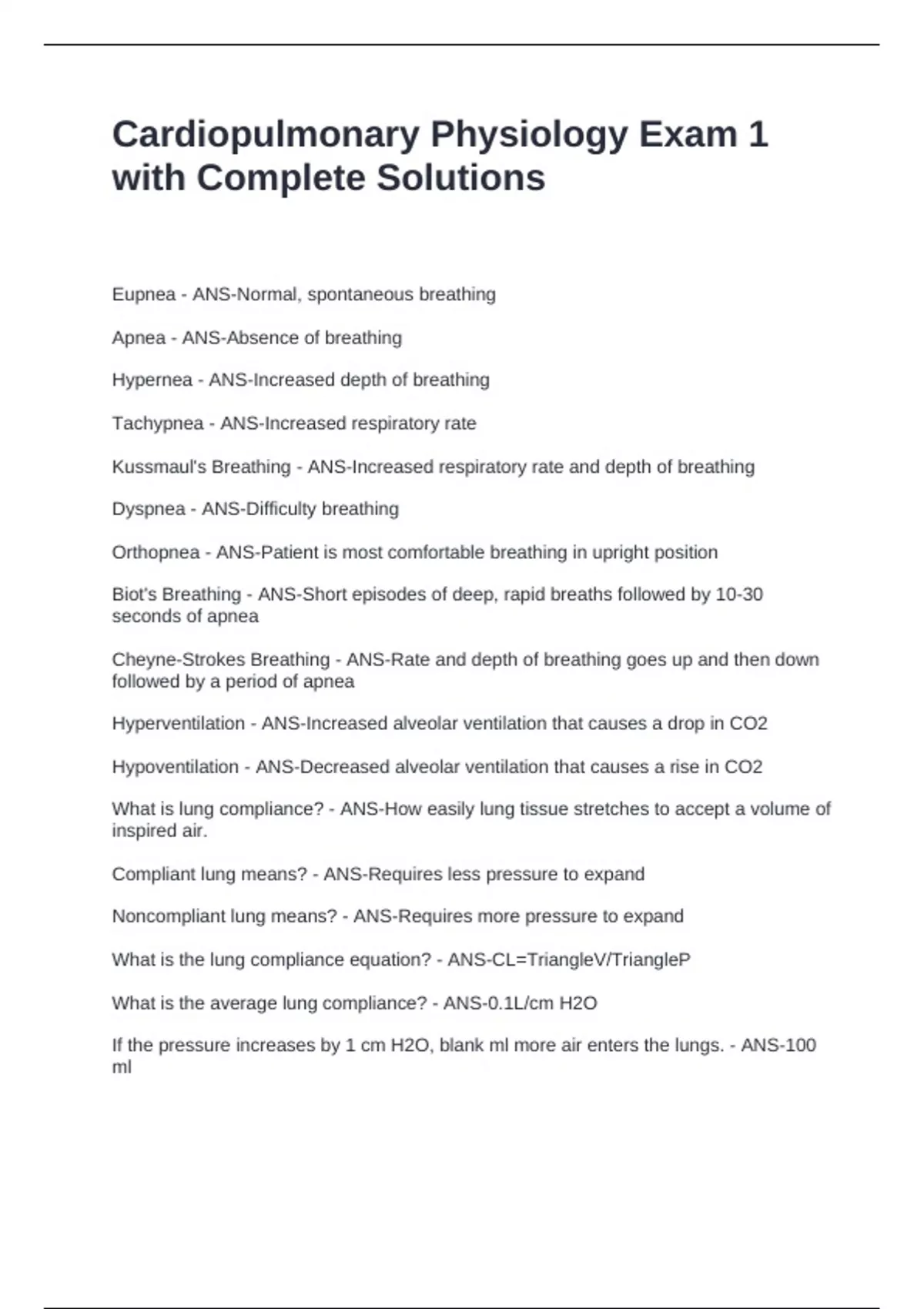 Cardiopulmonary Physiology Exam 1 with Complete Solutions

Eupnea - ANS-Normal, spontaneous breathing

Apnea - ANS-Absence of breathing

Hypernea - ANS-Increased depth of breathing

Tachypnea - ANS-Increased respiratory rate

Kussmaul's Breathing - ANS-Increased respiratory rate and depth of breathing

Dyspnea - ANS-Difficulty breathing

Orthopnea - ANS-Patient is most comfortable breathing in upright position

Biot's Breathing - ANS-Short episodes of deep, rapid breaths followed by 10-30 seconds of apnea

Cheyne-Strokes Breathing - ANS-Rate and depth of breathing goes up and then down followed by a period of apnea

Hyperventilation - ANS-Increased alveolar ventilation that causes a drop in CO2

Hypoventilation - ANS-Decreased alveolar ventilation that causes a rise in CO2

What is lung compliance? - ANS-How easily lung tissue stretches to accept a volume of inspired air.

Compliant lung means? - ANS-Requires less pressure to expand

Noncompliant lung means? - ANS-Requires more pressure to expand

What is the lung compliance equation? - ANS-CL=TriangleV/TriangleP

What is the average lung compliance? - ANS-0.1L/cm H2O

If the pressure increases by 1 cm H2O, blank ml more air enters the lungs. - ANS-100 ml